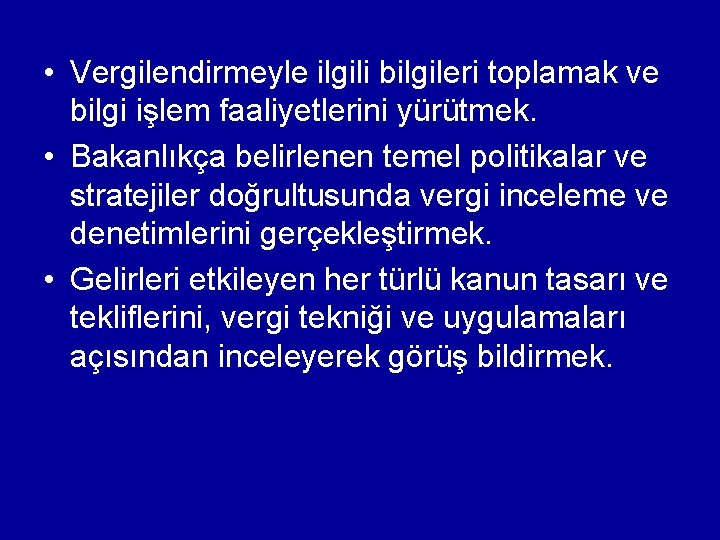 • Vergilendirmeyle ilgili bilgileri toplamak ve bilgi işlem faaliyetlerini yürütmek.

• Bakanlıkça belirlenen temel politikalar ve stratejiler doğrultusunda vergi inceleme ve denetimlerini gerçekleştirmek.

• Gelirleri etkileyen her türlü kanun tasarı ve tekliflerini, vergi tekniği ve uygulamaları açısından inceleyerek görüş bildirmek.